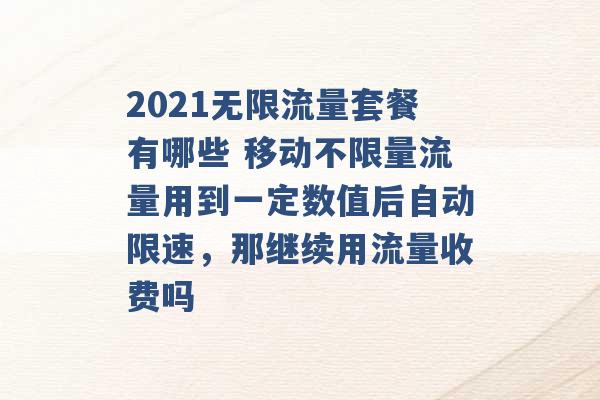 2021无限流量套餐有哪些 移动不限量流量用到一定数值后自动限速，那继续用流量收费吗